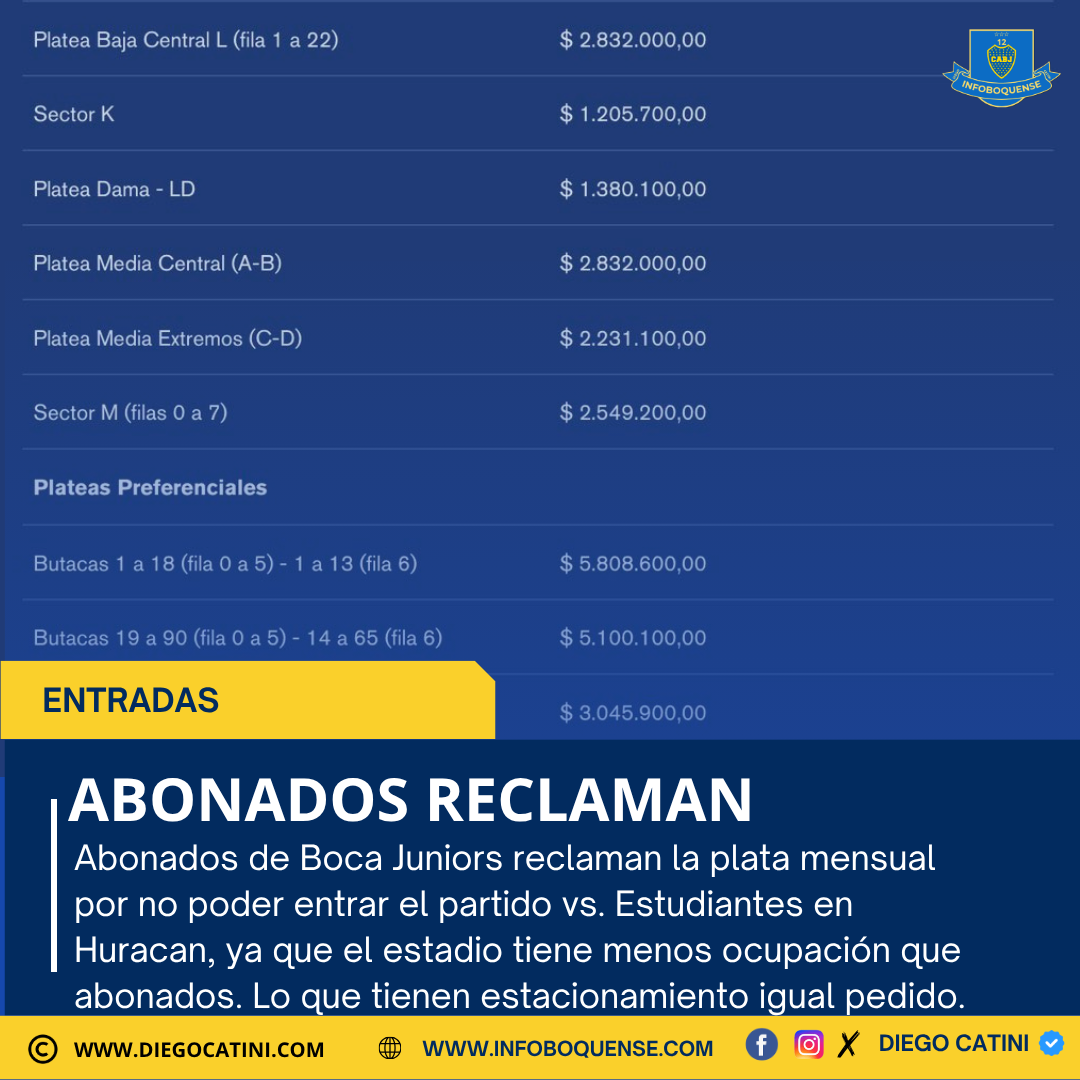 Platea Baja Central L (fila 1 a 22) $ 2.832.000,00

Sector K $ 1.205.700,00

Platea Dama - LD $ 1.380.100,00

Platea Media Central (A-B) $ 2.832.000,00

Platea Media Extremos (C-D) $ 2.231.100,00

Sector M (filas 0 a 7) $ 2.549.200,00

Plateas Preferenciales

Butacas 1 a 18 (fila 0 a 5) - 1 a 13 (fila 6) $ 5.808.600,00

Butacas 19 a 90 (fila 0 a 5) - 14 a 65 (fila 6) $ 5.100.100,00

$ 3.045.900,00

12
CABJ
INFOBOQUENSE

ENTRADAS

ABONADOS RECLAMAN

Abonados de Boca Juniors reclaman la plata mensual por no poder entrar el partido vs. Estudiantes en Huracan, ya que el estadio tiene menos ocupación que abonados. Lo que tienen estacionamiento igual pedido.

© WWW.DIEGOCATINI.COM WWW.INFOBOQUENSE.COM DIEGO CATINI